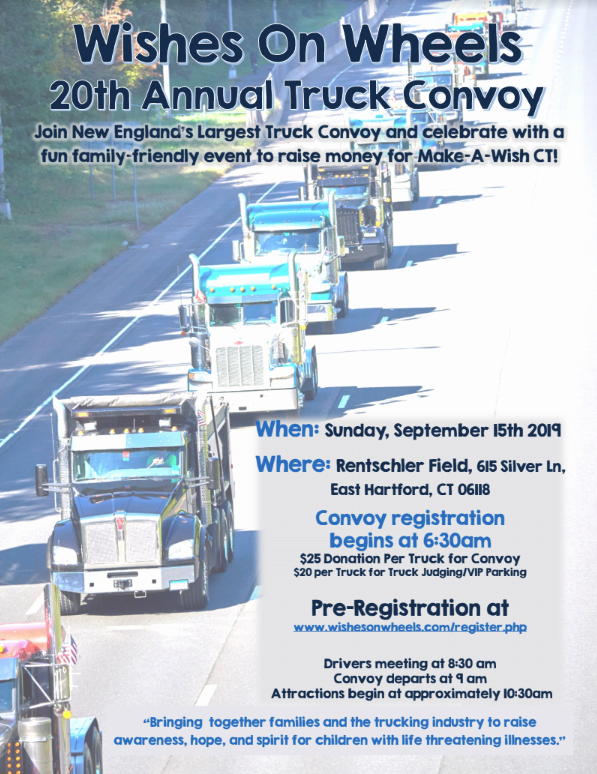 Wishes On Wheels
20th Annual Truck Convoy

Join New England's Largest Truck Convoy and celebrate with a fun family-friendly event to raise money for Make-A-Wish CT!

When: Sunday, September 15th 2019

Where: Rentschler Field, 615 Silver Ln, East Hartford, CT 06118

Convoy registration begins at 6:30am
$25 Donation Per Truck for Convoy
$20 per Truck for Truck Judging/VIP Parking

Pre-Registration at
www.wishesonwheels.com/register.php

Drivers meeting at 8:30 am
Convoy departs at 9 am
Attractions begin at approximately 10:30am

"Bringing together families and the trucking industry to raise awareness, hope, and spirit for children with life threatening illnesses."